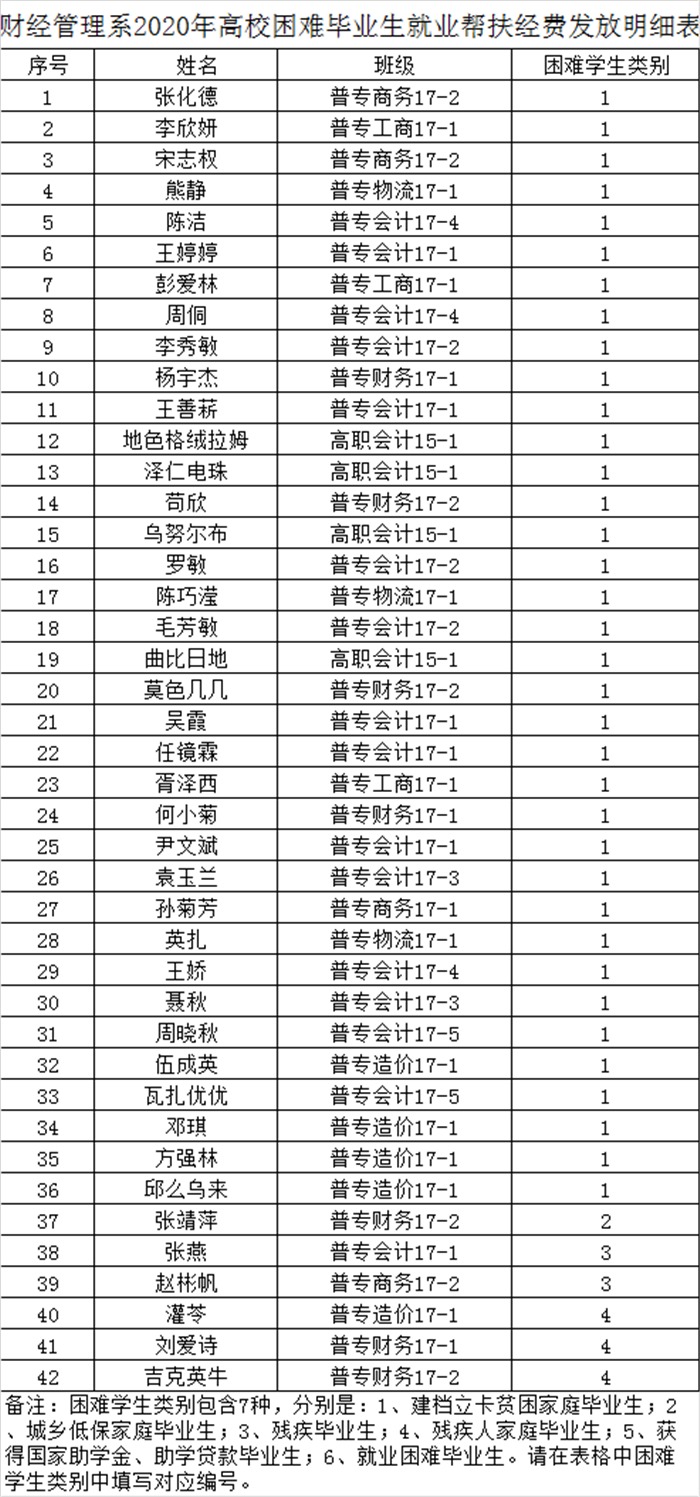 财经管理系2020年高校困难毕业生就业帮扶经费发放明细表

| 序号 | 姓名 | 班级 | 困难学生类别 |
|---|---|---|---|
| 1 | 张化德 | 普专商务17-2 | 1 |
| 2 | 李欣妍 | 普专工商17-1 | 1 |
| 3 | 宋志权 | 普专商务17-2 | 1 |
| 4 | 熊静 | 普专物流17-1 | 1 |
| 5 | 陈洁 | 普专会计17-4 | 1 |
| 6 | 王婷婷 | 普专会计17-1 | 1 |
| 7 | 彭爱林 | 普专工商17-1 | 1 |
| 8 | 周侗 | 普专会计17-4 | 1 |
| 9 | 李秀敏 | 普专会计17-2 | 1 |
| 10 | 杨宇杰 | 普专财务17-1 | 1 |
| 11 | 王善菥 | 普专会计17-1 | 1 |
| 12 | 地色格绒拉姆 | 高职会计15-1 | 1 |
| 13 | 泽仁电珠 | 高职会计15-1 | 1 |
| 14 | 苟欣 | 普专财务17-2 | 1 |
| 15 | 乌努尔布 | 高职会计15-1 | 1 |
| 16 | 罗敏 | 普专会计17-2 | 1 |
| 17 | 陈巧滢 | 普专物流17-1 | 1 |
| 18 | 毛芳敏 | 普专会计17-2 | 1 |
| 19 | 曲比日地 | 高职会计15-1 | 1 |
| 20 | 莫色几几 | 普专财务17-2 | 1 |
| 21 | 吴霞 | 普专会计17-1 | 1 |
| 22 | 任镜霖 | 普专会计17-1 | 1 |
| 23 | 胥泽西 | 普专工商17-1 | 1 |
| 24 | 何小菊 | 普专财务17-1 | 1 |
| 25 | 尹文斌 | 普专会计17-1 | 1 |
| 26 | 袁玉兰 | 普专会计17-3 | 1 |
| 27 | 孙菊芳 | 普专商务17-1 | 1 |
| 28 | 英扎 | 普专物流17-1 | 1 |
| 29 | 王娇 | 普专会计17-4 | 1 |
| 30 | 聂秋 | 普专会计17-3 | 1 |
| 31 | 周晓秋 | 普专会计17-5 | 1 |
| 32 | 伍成英 | 普专造价17-1 | 1 |
| 33 | 瓦扎优优 | 普专会计17-5 | 1 |
| 34 | 邓琪 | 普专造价17-1 | 1 |
| 35 | 方强林 | 普专造价17-1 | 1 |
| 36 | 邱么乌来 | 普专造价17-1 | 1 |
| 37 | 张靖萍 | 普专财务17-2 | 2 |
| 38 | 张燕 | 普专会计17-1 | 3 |
| 39 | 赵彬帆 | 普专商务17-2 | 3 |
| 40 | 灌苓 | 普专造价17-1 | 4 |
| 41 | 刘爱诗 | 普专财务17-1 | 4 |
| 42 | 吉克英牛 | 普专财务17-2 | 4 |

备注：困难学生类别包含7种，分别是：1、建档立卡贫困家庭毕业生；2、城乡低保家庭毕业生；3、残疾毕业生；4、残疾人家庭毕业生；5、获得国家助学金、助学贷款毕业生；6、就业困难毕业生。请在表格中困难学生类别中填写对应编号。